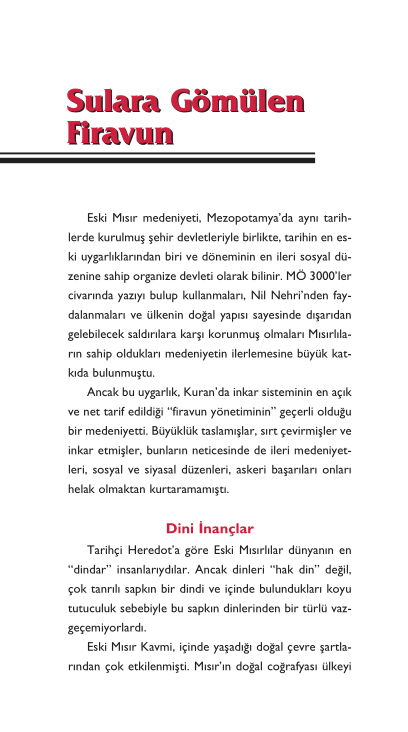 Sulara Gömülen Firavun

Eski Mısır medeniyeti, Mezopotamya'da aynı tarihlerde kurulmuş şehir devletleriyle birlikte, tarihin en eski uygarlıklarından biri ve döneminin en ileri sosyal düzenine sahip organize devleti olarak bilinir. MÖ 3000'ler civarında yazıyı bulup kullanmaları, Nil Nehri'nden faydalanmaları ve ülkenin doğal yapısı sayesinde dışarıdan gelebilecek saldırılara karşı korunmuş olmaları Mısırlıların sahip oldukları medeniyetin ilerlemesine büyük katkıda bulunmuştu.

Ancak bu uygarlık, Kuran'da inkar sisteminin en açık ve net tarif edildiği "firavun yönetiminin" geçerli olduğu bir medeniyetti. Büyüklük taslamışlar, sırt çevirmişler ve inkar etmişler, bunların neticesinde de ileri medeniyetleri, sosyal ve siyasal düzenleri, askeri başarıları onları helak olmaktan kurtaramamıştı.

Dini İnançlar

Tarihçi Heredot'a göre Eski Mısırlılar dünyanın en "dindar" insanlarıydılar. Ancak dinleri "hak din" değil, çok tanrılı sapkın bir dindi ve içinde bulundukları koyu tutuculuk sebebiyle bu sapkın dinlerinden bir türlü vazgeçemiyorlardı.

Eski Mısır Kavmi, içinde yaşadığı doğal çevre şartlarından çok etkilenmişti. Mısır'ın doğal coğrafyası ülkeyi